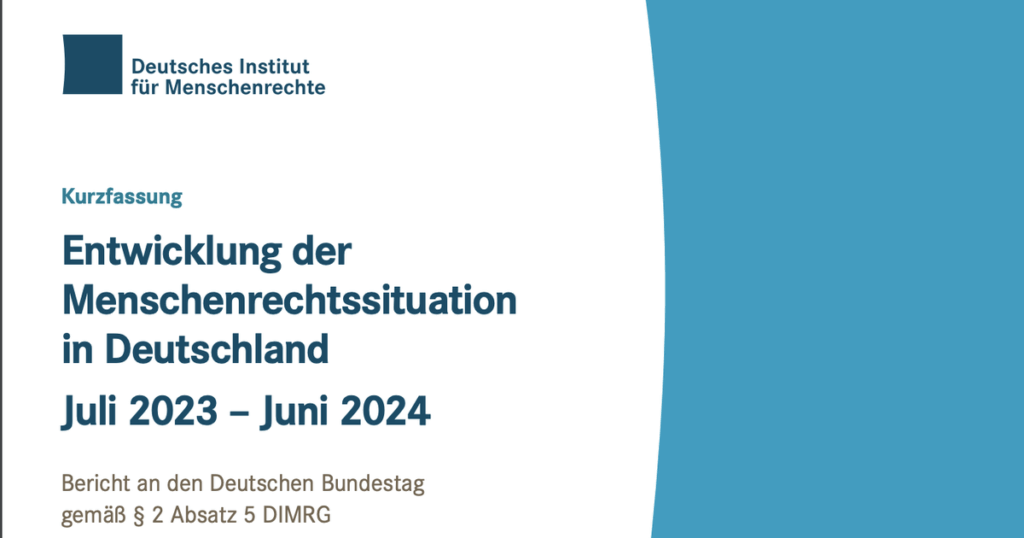 Deutsches Institut
für Menschenrechte

Kurzfassung

Entwicklung der Menschenrechtssituation in Deutschland

Juli 2023 – Juni 2024

Bericht an den Deutschen Bundestag gemäß § 2 Absatz 5 DIMRG